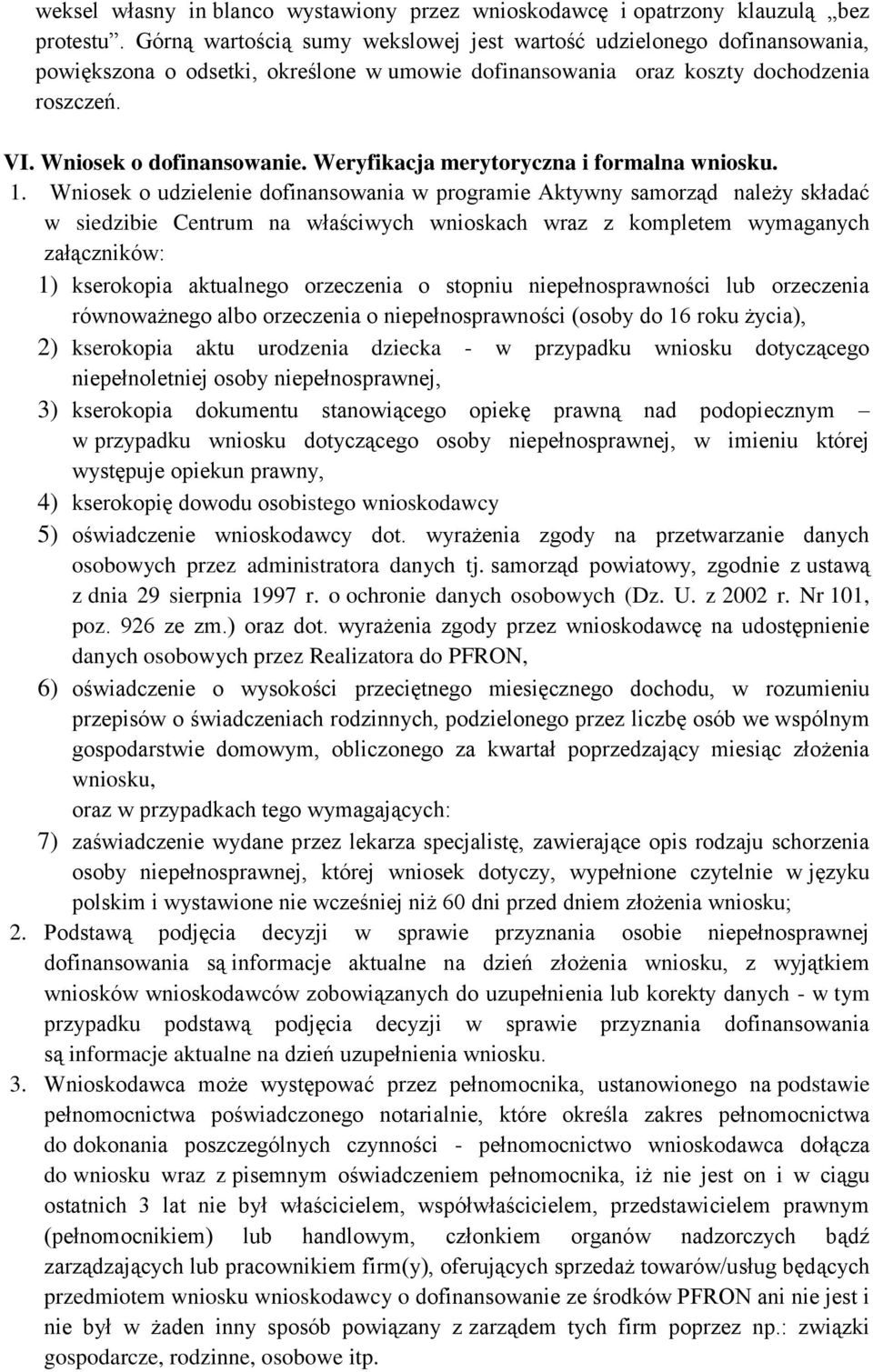 weksel własny in blanco wystawiony przez wnioskodawcę i opatrzony klauzulą „bez protestu”. Górną wartością sumy wekslowej jest wartość udzielonego dofinansowania, powiększona o odsetki, określone w umowie dofinansowania oraz koszty dochodzenia roszczeń.

VI. Wniosek o dofinansowanie. Weryfikacja merytoryczna i formalna wniosku.

1. Wniosek o udzielenie dofinansowania w programie Aktywny samorząd należy składać w siedzibie Centrum na właściwych wnioskach wraz z kompletem wymaganych załączników:

1) kserokopia aktualnego orzeczenia o stopniu niepełnosprawności lub orzeczenia równoważnego albo orzeczenia o niepełnosprawności (osoby do 16 roku życia),

2) kserokopia aktu urodzenia dziecka - w przypadku wniosku dotyczącego niepełnoletniej osoby niepełnosprawnej,

3) kserokopia dokumentu stanowiącego opiekę prawną nad podopiecznym – w przypadku wniosku dotyczącego osoby niepełnosprawnej, w imieniu której występuje opiekun prawny,

4) kserokopię dowodu osobistego wnioskodawcy

5) oświadczenie wnioskodawcy dot. wyrażenia zgody na przetwarzanie danych osobowych przez administratora danych tj. samorząd powiatowy, zgodnie z ustawą z dnia 29 sierpnia 1997 r. o ochronie danych osobowych (Dz. U. z 2002 r. Nr 101, poz. 926 ze zm.) oraz dot. wyrażenia zgody przez wnioskodawcę na udostępnienie danych osobowych przez Realizatora do PFRON,

6) oświadczenie o wysokości przeciętnego miesięcznego dochodu, w rozumieniu przepisów o świadczeniach rodzinnych, podzielonego przez liczbę osób we wspólnym gospodarstwie domowym, obliczonego za kwartał poprzedzający miesiąc złożenia wniosku,

oraz w przypadkach tego wymagających:

7) zaświadczenie wydane przez lekarza specjalistę, zawierające opis rodzaju schorzenia osoby niepełnosprawnej, której wniosek dotyczy, wypełnione czytelnie w języku polskim i wystawione nie wcześniej niż 60 dni przed dniem złożenia wniosku;

2. Podstawą podjęcia decyzji w sprawie przyznania osobie niepełnosprawnej dofinansowania są informacje aktualne na dzień złożenia wniosku, z wyjątkiem wniosków wnioskodawców zobowiązanych do uzupełnienia lub korekty danych - w tym przypadku podstawą podjęcia decyzji w sprawie przyznania dofinansowania są informacje aktualne na dzień uzupełnienia wniosku.

3. Wnioskodawca może występować przez pełnomocnika, ustanowionego na podstawie pełnomocnictwa poświadczonego notarialnie, które określa zakres pełnomocnictwa do dokonania poszczególnych czynności - pełnomocnictwo wnioskodawca dołącza do wniosku wraz z pisemnym oświadczeniem pełnomocnika, iż nie jest on i w ciągu ostatnich 3 lat nie był właścicielem, współwłaścicielem, przedstawicielem prawnym (pełnomocnikiem) lub handlowym, członkiem organów nadzorczych bądź zarządzających lub pracownikiem firm(y), oferujących sprzedaż towarów/usług będących przedmiotem wniosku wnioskodawcy o dofinansowanie ze środków PFRON ani nie jest i nie był w żaden inny sposób powiązany z zarządem tych firm poprzez np.: związki gospodarcze, rodzinne, osobowe itp.